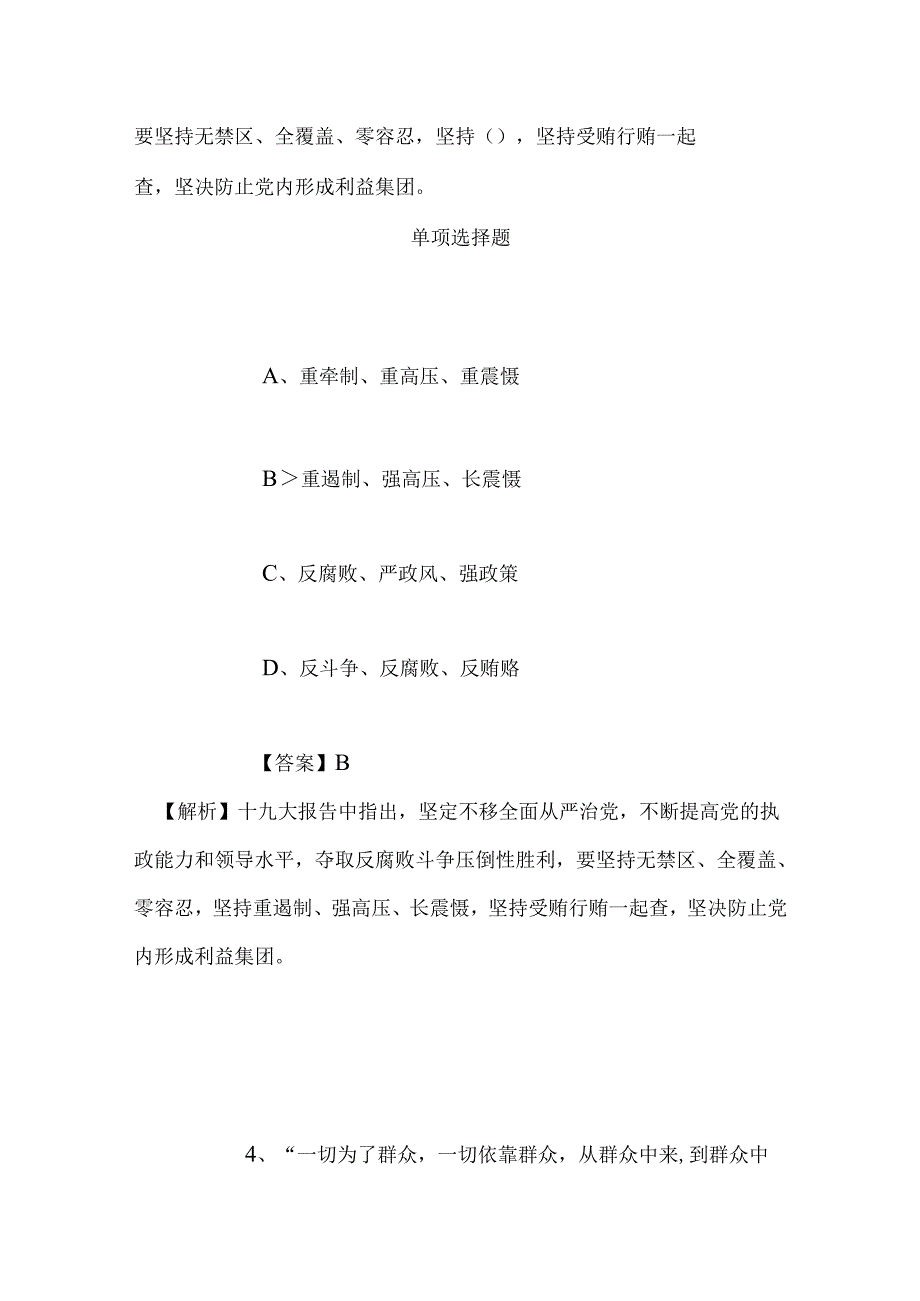 要坚持无禁区、全覆盖、零容忍，坚持（），坚持受贿行贿一起查，坚决防止党内形成利益集团。

单项选择题

A、重牵制、重高压、重震慑

B＞重遏制、强高压、长震慑

C、反腐败、严政风、强政策

D、反斗争、反腐败、反贿赂

【答案】B

【解析】十九大报告中指出，坚定不移全面从严治党，不断提高党的执政能力和领导水平，夺取反腐败斗争压倒性胜利，要坚持无禁区、全覆盖、零容忍，坚持重遏制、强高压、长震慑，坚持受贿行贿一起查，坚决防止党内形成利益集团。

4、“一切为了群众，一切依靠群众，从群众中来，到群众中